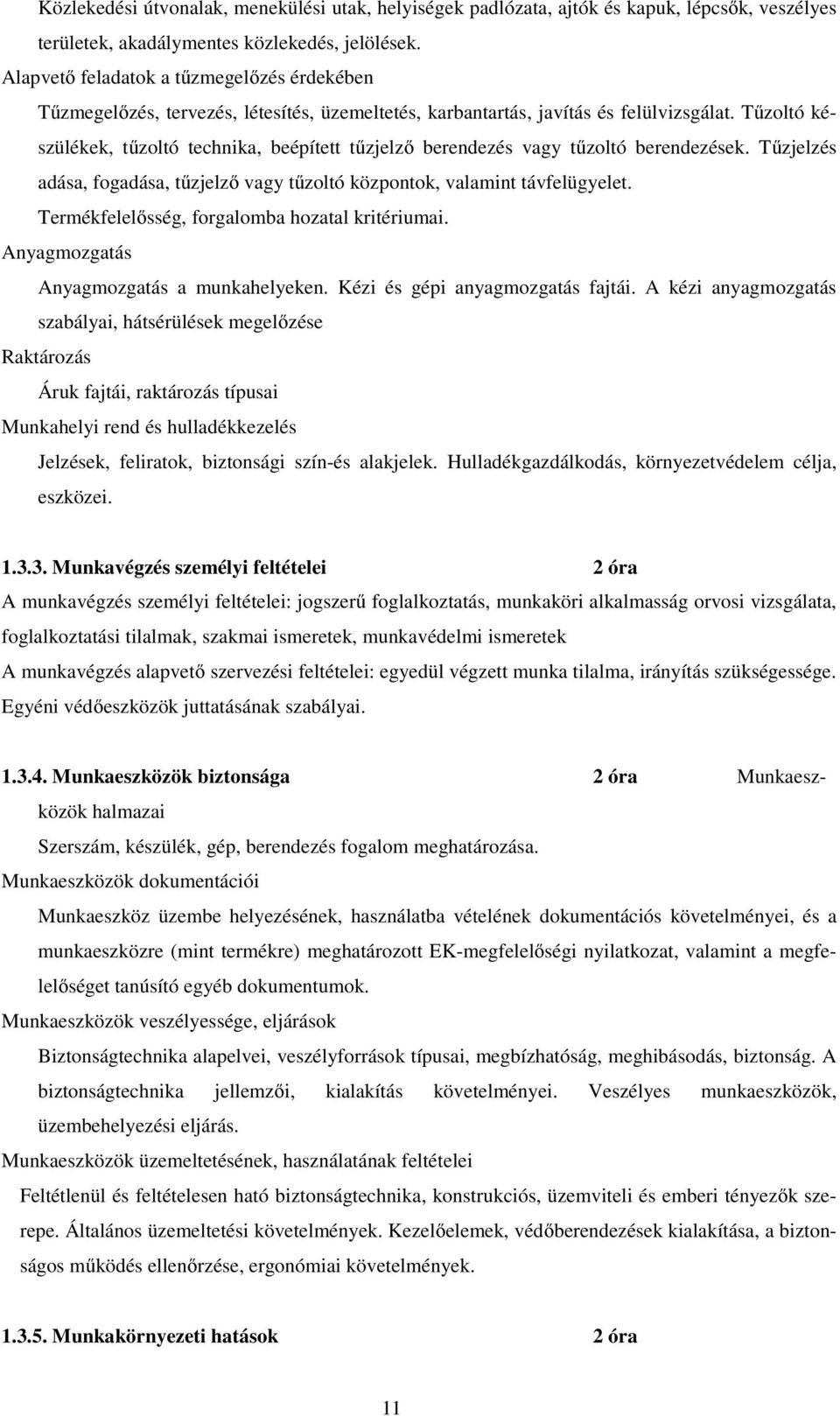 Közlekedési útvonalak, menekülési utak, helyiségek padlózata, ajtók és kapuk, lépcsők, veszélyes területek, akadálymentes közlekedés, jelölések.

Alapvető feladatok a tűzmegelőzés érdekében

Tűzmegelőzés, tervezés, létesítés, üzemeltetés, karbantartás, javítás és felülvizsgálat. Tűzoltó készülékek, tűzoltó technika, beépített tűzjelző berendezés vagy tűzoltó berendezések. Tűzjelzés adása, fogadása, tűzjelző vagy tűzoltó központok, valamint távfelügyelet.

Termékfelelősség, forgalomba hozatal kritériumai.

Anyagmozgatás

Anyagmozgatás a munkahelyeken. Kézi és gépi anyagmozgatás fajtái. A kézi anyagmozgatás szabályai, hátsérülések megelőzése

Raktározás

Áruk fajtái, raktározás típusai

Munkahelyi rend és hulladékkezelés

Jelzések, feliratok, biztonsági szín-és alakjelek. Hulladékgazdálkodás, környezetvédelem célja, eszközei.

1.3.3. Munkavégzés személyi feltételei 2 óra

A munkavégzés személyi feltételei: jogszerű foglalkoztatás, munkaköri alkalmasság orvosi vizsgálata, foglalkoztatási tilalmak, szakmai ismeretek, munkavédelmi ismeretek

A munkavégzés alapvető szervezési feltételei: egyedül végzett munka tilalma, irányítás szükségessége. Egyéni védőeszközök juttatásának szabályai.

1.3.4. Munkaeszközök biztonsága 2 óra Munkaeszközök halmazai

Szerszám, készülék, gép, berendezés fogalom meghatározása.

Munkaeszközök dokumentációi

Munkaeszköz üzembe helyezésének, használatba vételének dokumentációs követelményei, és a munkaeszközre (mint termékre) meghatározott EK-megfelelőségi nyilatkozat, valamint a megfelelőséget tanúsító egyéb dokumentumok.

Munkaeszközök veszélyessége, eljárások

Biztonságtechnika alapelvei, veszélyforrások típusai, megbízhatóság, meghibásodás, biztonság. A biztonságtechnika jellemzői, kialakítás követelményei. Veszélyes munkaeszközök, üzembehelyezési eljárás.

Munkaeszközök üzemeltetésének, használatának feltételei

Feltétlenül és feltételesen ható biztonságtechnika, konstrukciós, üzemviteli és emberi tényezők szerepe. Általános üzemeltetési követelmények. Kezelőelemek, védőberendezések kialakítása, a biztonságos működés ellenőrzése, ergonómiai követelmények.

1.3.5. Munkakörnyezeti hatások 2 óra

11